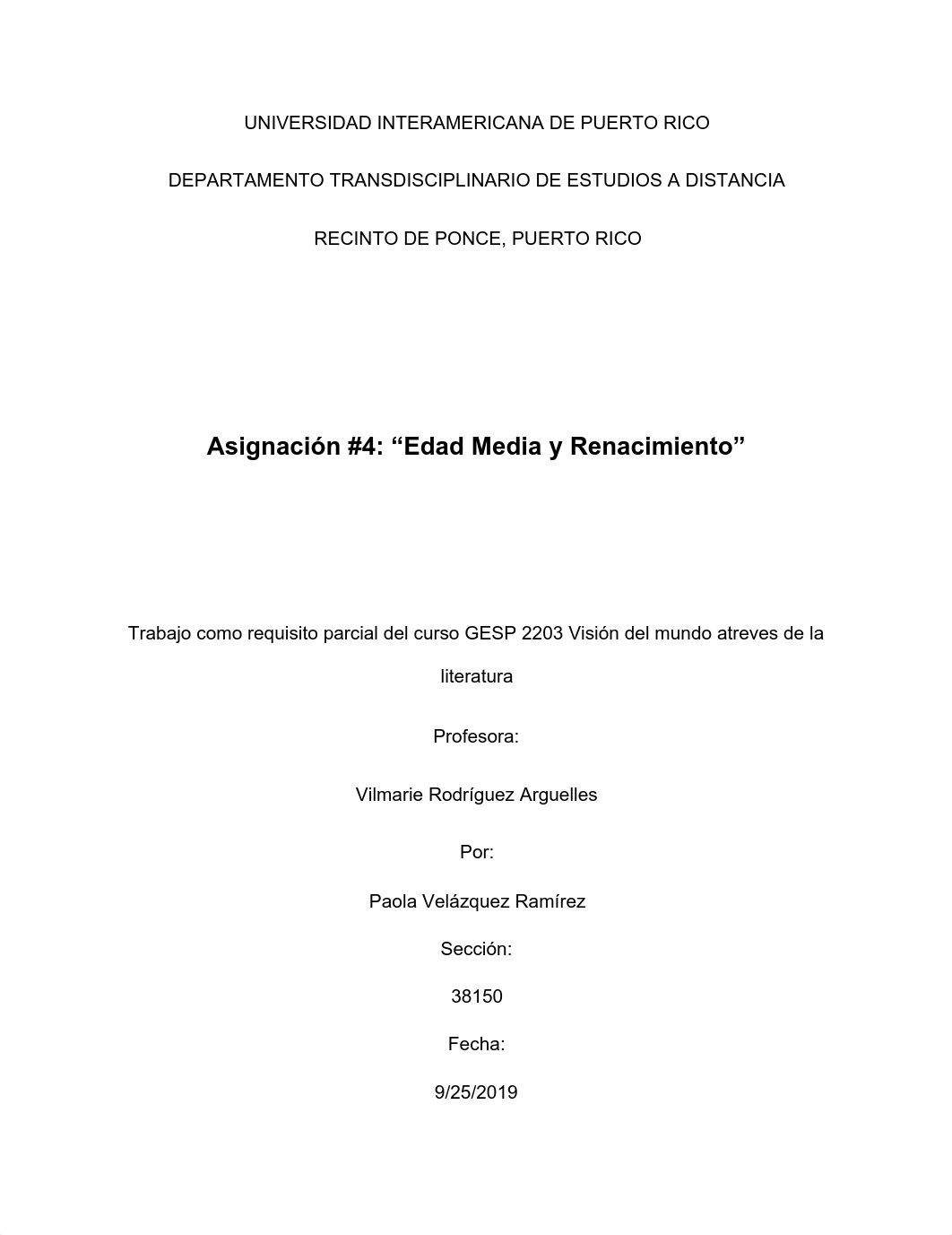 UNIVERSIDAD INTERAMERICANA DE PUERTO RICO

DEPARTAMENTO TRANSDISCIPLINARIO DE ESTUDIOS A DISTANCIA

RECINTO DE PONCE, PUERTO RICO

Asignación #4: “Edad Media y Renacimiento”

Trabajo como requisito parcial del curso GESP 2203 Visión del mundo atreves de la literatura

Profesora:

Vilmarie Rodríguez Arguelles

Por:

Paola Velázquez Ramírez

Sección:

38150

Fecha:

9/25/2019